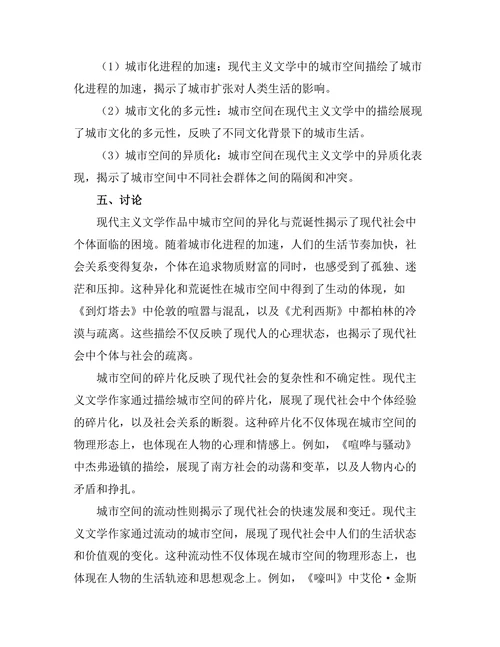 （1）城市化进程的加速：现代主义文学中的城市空间描绘了城市化进程的加速，揭示了城市扩张对人类生活的影响。

（2）城市文化的多元性：城市空间在现代主义文学中的描绘展现了城市文化的多元性，反映了不同文化背景下的城市生活。

（3）城市空间的异质化：城市空间在现代主义文学中的异质化表现，揭示了城市空间中不同社会群体之间的隔阂和冲突。

五、讨论

现代主义文学作品中城市空间的异化与荒诞性揭示了现代社会中个体面临的困境。随着城市化进程的加速，人们的生活节奏加快，社会关系变得复杂，个体在追求物质财富的同时，也感受到了孤独、迷茫和压抑。这种异化和荒诞性在城市空间中得到了生动的体现，如《到灯塔去》中伦敦的喧嚣与混乱，以及《尤利西斯》中都柏林的冷漠与疏离。这些描绘不仅反映了现代人的心理状态，也揭示了现代社会中个体与社会的疏离。

城市空间的碎片化反映了现代社会的复杂性和不确定性。现代主义文学作家通过描绘城市空间的碎片化，展现了现代社会中个体经验的碎片化，以及社会关系的断裂。这种碎片化不仅体现在城市空间的物理形态上，也体现在人物的心理和情感上。例如，《喧哗与骚动》中杰弗逊镇的描绘，展现了南方社会的动荡和变革，以及人物内心的矛盾和挣扎。

城市空间的流动性则揭示了现代社会的快速发展和变迁。现代主义文学作家通过流动的城市空间，展现了现代社会中人们的生活状态和价值观的变化。这种流动性不仅体现在城市空间的物理形态上，也体现在人物的生活轨迹和思想观念上。例如，《嚎叫》中艾伦·金斯